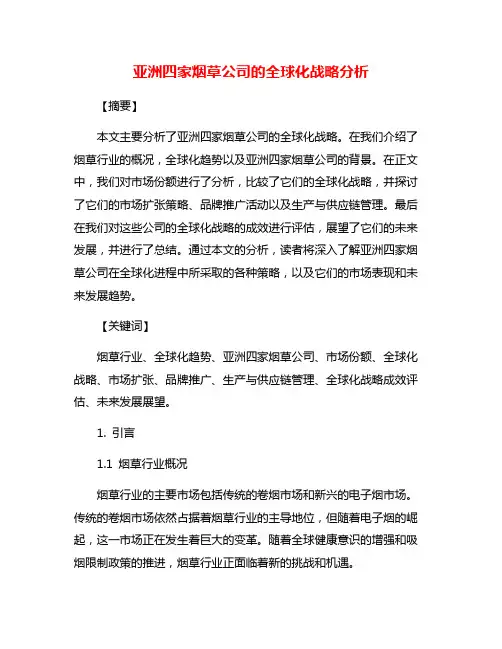 亚洲四家烟草公司的全球化战略分析

【摘要】

本文主要分析了亚洲四家烟草公司的全球化战略。在我们介绍了烟草行业的概况，全球化趋势以及亚洲四家烟草公司的背景。在正文中，我们对市场份额进行了分析，比较了它们的全球化战略，并探讨了它们的市场扩张策略、品牌推广活动以及生产与供应链管理。最后在我们对这些公司的全球化战略的成效进行评估，展望了它们的未来发展，并进行了总结。通过本文的分析，读者将深入了解亚洲四家烟草公司在全球化进程中所采取的各种策略，以及它们的市场表现和未来发展趋势。

【关键词】

烟草行业、全球化趋势、亚洲四家烟草公司、市场份额、全球化战略、市场扩张、品牌推广、生产与供应链管理、全球化战略成效评估、未来发展展望。

1. 引言

1.1 烟草行业概况

烟草行业的主要市场包括传统的卷烟市场和新兴的电子烟市场。传统的卷烟市场依然占据着烟草行业的主导地位，但随着电子烟的崛起，这一市场正在发生着巨大的变革。随着全球健康意识的增强和吸烟限制政策的推进，烟草行业正面临着新的挑战和机遇。